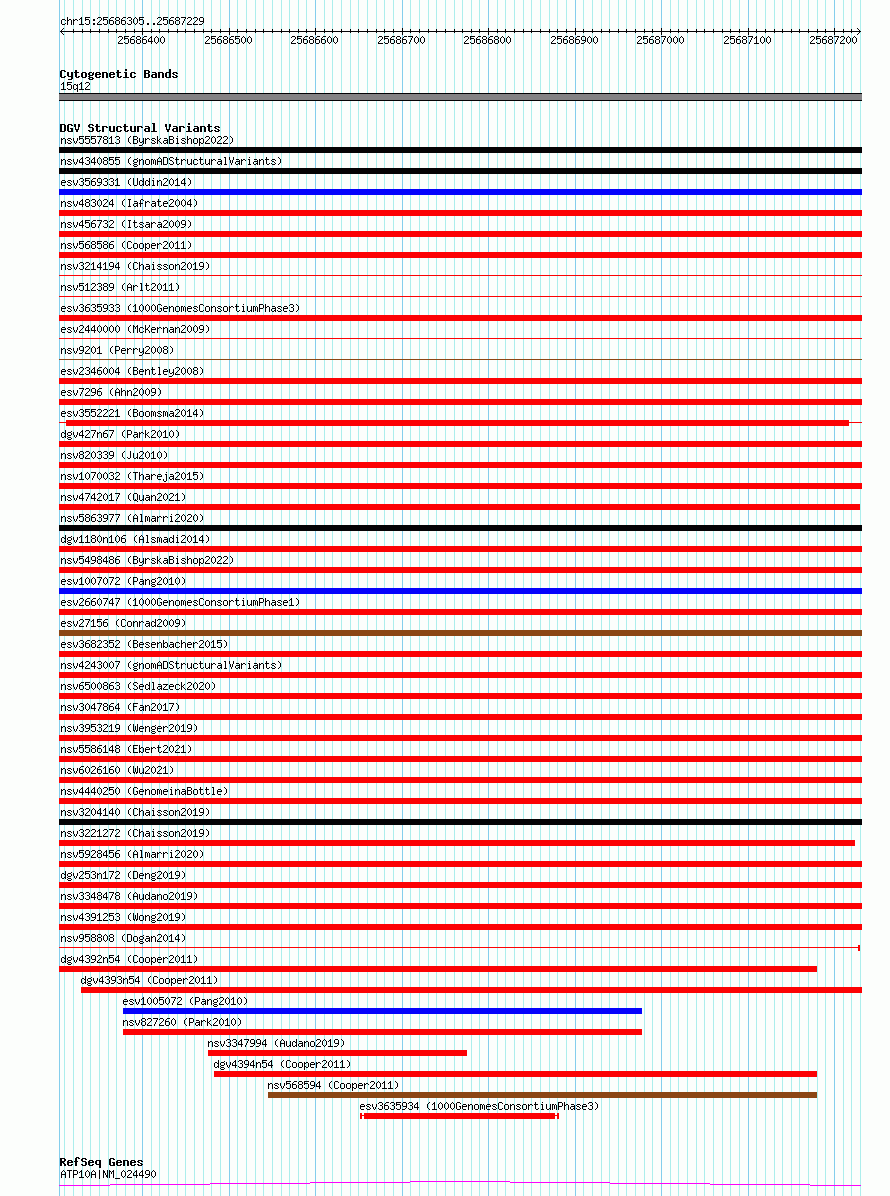 chr15:25686305..25687229

25686400 25686500 25686600 25686700 25686800 25686900 25687000 25687100 25687200

Cytogenetic Bands
15q12

DGV Structural Variants
nsv5557813 (ByrskaBishop2022)
nsv4340855 (gnomADStructuralVariants)
esv3569331 (Uddin2014)
nsv483024 (Iafrate2004)
nsv456732 (Itsara2009)
nsv568586 (Cooper2011)
nsv3214194 (Chaisson2019)
nsv512389 (Arlt2011)
esv3635933 (1000GenomesConsortiumPhase3)
esv2440000 (McKernan2009)
nsv9201 (Perry2008)
esv2346004 (Bentley2008)
esv7296 (Ahn2009)
esv3552221 (Boomsma2014)
dgv427n67 (Park2010)
nsv820339 (Ju2010)
nsv1070032 (Thareja2015)
nsv4742017 (Quan2021)
nsv5863977 (Almarri2020)
dgv1180n106 (Alsmadi2014)
nsv5498486 (ByrskaBishop2022)
esv1007072 (Pang2010)
esv2660747 (1000GenomesConsortiumPhase1)
esv27156 (Conrad2009)
esv3682352 (Besenbacher2015)
nsv4243007 (gnomADStructuralVariants)
nsv6500863 (Sedlazeck2020)
nsv3047864 (Fan2017)
nsv3953219 (Wenger2019)
nsv5586148 (Ebert2021)
nsv6026160 (Wu2021)
nsv4440250 (GenomeinaBottle)
nsv3204140 (Chaisson2019)
nsv3221272 (Chaisson2019)
nsv5928456 (Almarri2020)
dgv253n172 (Deng2019)
nsv3348478 (Audano2019)
nsv4391253 (Wong2019)
nsv958808 (Dogan2014)
dgv4392n54 (Cooper2011)
dgv4393n54 (Cooper2011)
esv1005072 (Pang2010)
nsv827260 (Park2010)
nsv3347994 (Audano2019)
dgv4394n54 (Cooper2011)
nsv568594 (Cooper2011)
esv3635934 (1000GenomesConsortiumPhase3)

RefSeq Genes
ATP10A|NM_024490